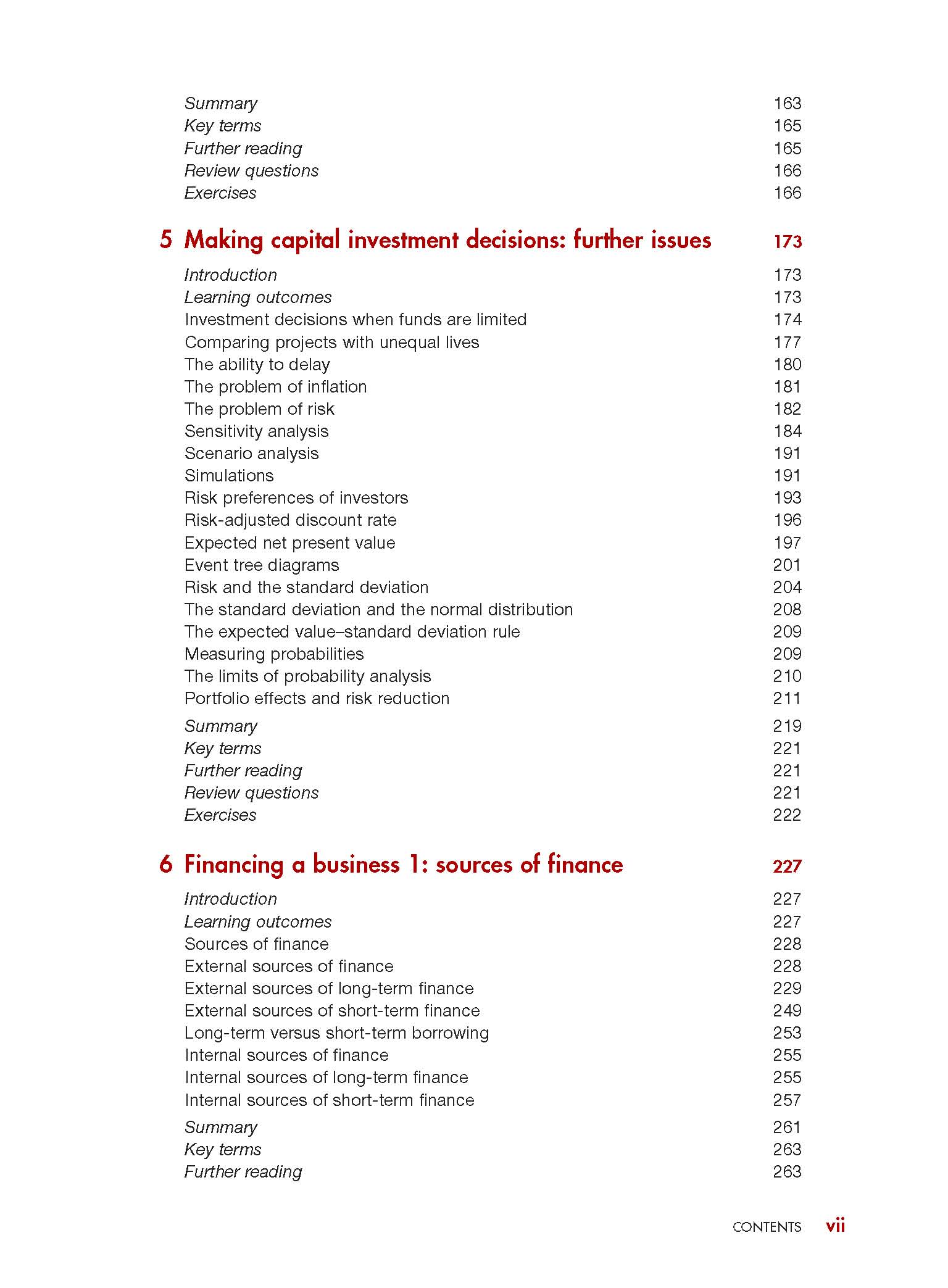 Summary 163
Key terms 165
Further reading 165
Review questions 166
Exercises 166

5 Making capital investment decisions: further issues 173

Introduction 173
Learning outcomes 173
Investment decisions when funds are limited 174
Comparing projects with unequal lives 177
The ability to delay 180
The problem of inflation 181
The problem of risk 182
Sensitivity analysis 184
Scenario analysis 191
Simulations 191
Risk preferences of investors 193
Risk-adjusted discount rate 196
Expected net present value 197
Event tree diagrams 201
Risk and the standard deviation 204
The standard deviation and the normal distribution 208
The expected value–standard deviation rule 209
Measuring probabilities 209
The limits of probability analysis 210
Portfolio effects and risk reduction 211

Summary 219
Key terms 221
Further reading 221
Review questions 221
Exercises 222

6 Financing a business 1: sources of finance 227

Introduction 227
Learning outcomes 227
Sources of finance 228
External sources of finance 228
External sources of long-term finance 229
External sources of short-term finance 249
Long-term versus short-term borrowing 253
Internal sources of finance 255
Internal sources of long-term finance 255
Internal sources of short-term finance 257

Summary 261
Key terms 263
Further reading 263

CONTENTS vii